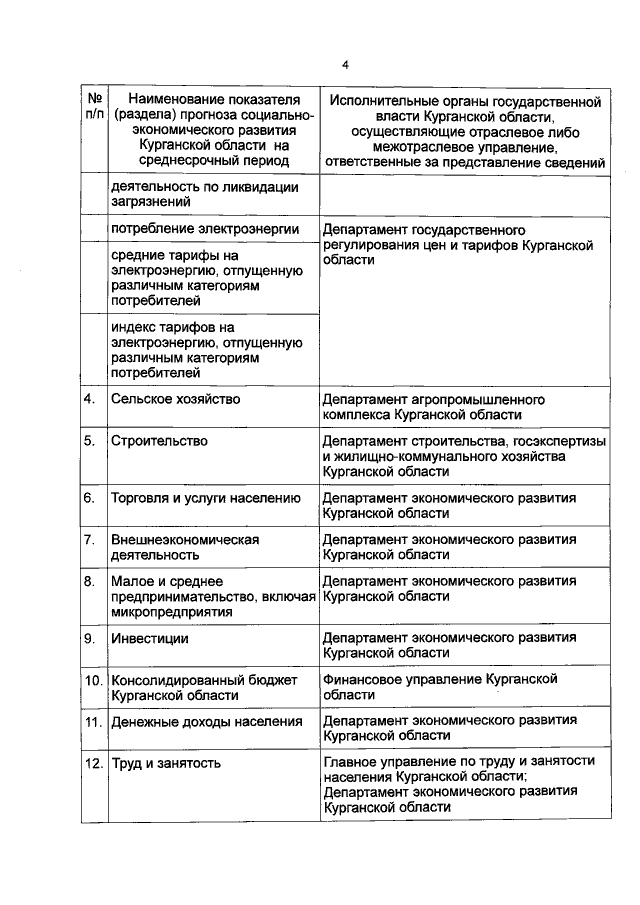 4

| № п/п | Наименование показателя (раздела) прогноза социально-экономического развития Курганской области на среднесрочный период | Исполнительные органы государственной власти Курганской области, осуществляющие отраслевое либо межотраслевое управление, ответственные за представление сведений |
|---|---|---|
| | деятельность по ликвидации загрязнений | |
| | потребление электроэнергии | Департамент государственного регулирования цен и тарифов Курганской области |
| | средние тарифы на электроэнергию, отпущенную различным категориям потребителей | |
| | индекс тарифов на электроэнергию, отпущенную различным категориям потребителей | |
| 4. | Сельское хозяйство | Департамент агропромышленного комплекса Курганской области |
| 5. | Строительство | Департамент строительства, госэкспертизы и жилищно-коммунального хозяйства Курганской области |
| 6. | Торговля и услуги населению | Департамент экономического развития Курганской области |
| 7. | Внешнеэкономическая деятельность | Департамент экономического развития Курганской области |
| 8. | Малое и среднее предпринимательство, включая микропредприятия | Департамент экономического развития Курганской области |
| 9. | Инвестиции | Департамент экономического развития Курганской области |
| 10. | Консолидированный бюджет Курганской области | Финансовое управление Курганской области |
| 11. | Денежные доходы населения | Департамент экономического развития Курганской области |
| 12. | Труд и занятость | Главное управление по труду и занятости населения Курганской области; Департамент экономического развития Курганской области |